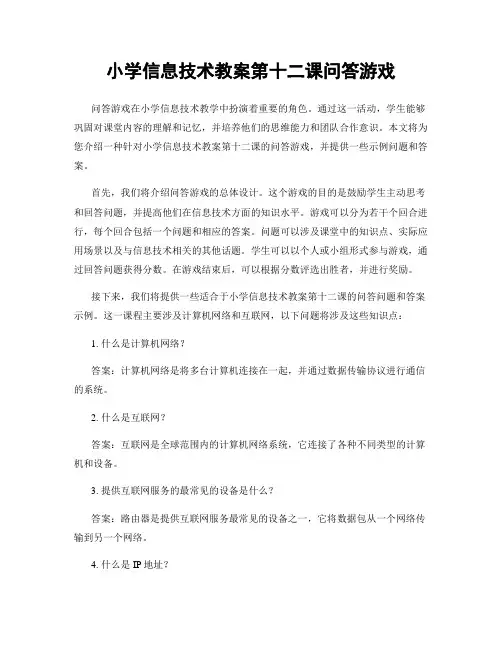 小学信息技术教案第十二课问答游戏

问答游戏在小学信息技术教学中扮演着重要的角色。通过这一活动，学生能够巩固对课堂内容的理解和记忆，并培养他们的思维能力和团队合作意识。本文将为您介绍一种针对小学信息技术教案第十二课的问答游戏，并提供一些示例问题和答案。

首先，我们将介绍问答游戏的总体设计。这个游戏的目的是鼓励学生主动思考和回答问题，并提高他们在信息技术方面的知识水平。游戏可以分为若干个回合进行，每个回合包括一个问题和相应的答案。问题可以涉及课堂中的知识点、实际应用场景以及与信息技术相关的其他话题。学生可以以个人或小组形式参与游戏，通过回答问题获得分数。在游戏结束后，可以根据分数评选出胜者，并进行奖励。

接下来，我们将提供一些适合于小学信息技术教案第十二课的问答问题和答案示例。这一课程主要涉及计算机网络和互联网，以下问题将涉及这些知识点：

1. 什么是计算机网络？

答案：计算机网络是将多台计算机连接在一起，并通过数据传输协议进行通信的系统。

2. 什么是互联网？

答案：互联网是全球范围内的计算机网络系统，它连接了各种不同类型的计算机和设备。

3. 提供互联网服务的最常见的设备是什么？

答案：路由器是提供互联网服务最常见的设备之一，它将数据包从一个网络传输到另一个网络。

4. 什么是 IP 地址？